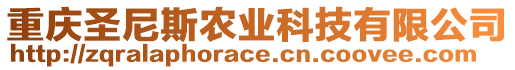 重庆圣尼斯农业科技有限公司
http://zqralaphorace.cn.coovee.com